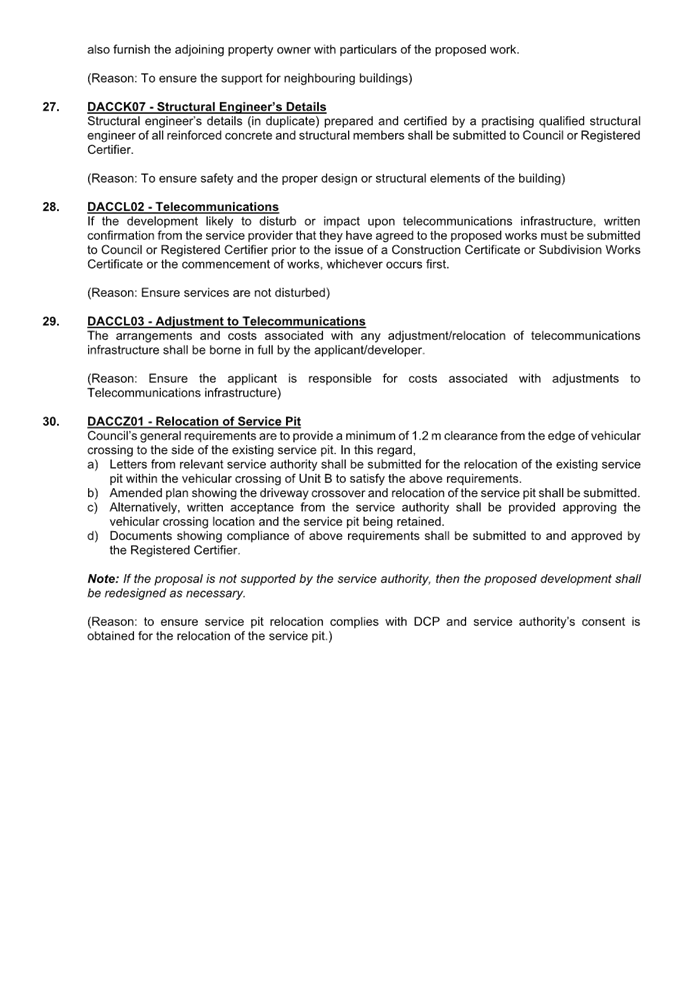 also furnish the adjoining property owner with particulars of the proposed work.

(Reason: To ensure the support for neighbouring buildings)

27. DACCK07 - Structural Engineer's Details
Structural engineer's details (in duplicate) prepared and certified by a practising qualified structural engineer of all reinforced concrete and structural members shall be submitted to Council or Registered Certifier.

(Reason: To ensure safety and the proper design or structural elements of the building)

28. DACCL02 - Telecommunications
If the development likely to disturb or impact upon telecommunications infrastructure, written confirmation from the service provider that they have agreed to the proposed works must be submitted to Council or Registered Certifier prior to the issue of a Construction Certificate or Subdivision Works Certificate or the commencement of works, whichever occurs first.

(Reason: Ensure services are not disturbed)

29. DACCL03 - Adjustment to Telecommunications
The arrangements and costs associated with any adjustment/relocation of telecommunications infrastructure shall be borne in full by the applicant/developer.

(Reason: Ensure the applicant is responsible for costs associated with adjustments to Telecommunications infrastructure)

30. DACCZ01 - Relocation of Service Pit
Council's general requirements are to provide a minimum of 1.2 m clearance from the edge of vehicular crossing to the side of the existing service pit. In this regard,
a) Letters from relevant service authority shall be submitted for the relocation of the existing service pit within the vehicular crossing of Unit B to satisfy the above requirements.
b) Amended plan showing the driveway crossover and relocation of the service pit shall be submitted.
c) Alternatively, written acceptance from the service authority shall be provided approving the vehicular crossing location and the service pit being retained.
d) Documents showing compliance of above requirements shall be submitted to and approved by the Registered Certifier.

Note: If the proposal is not supported by the service authority, then the proposed development shall be redesigned as necessary.

(Reason: to ensure service pit relocation complies with DCP and service authority's consent is obtained for the relocation of the service pit.)